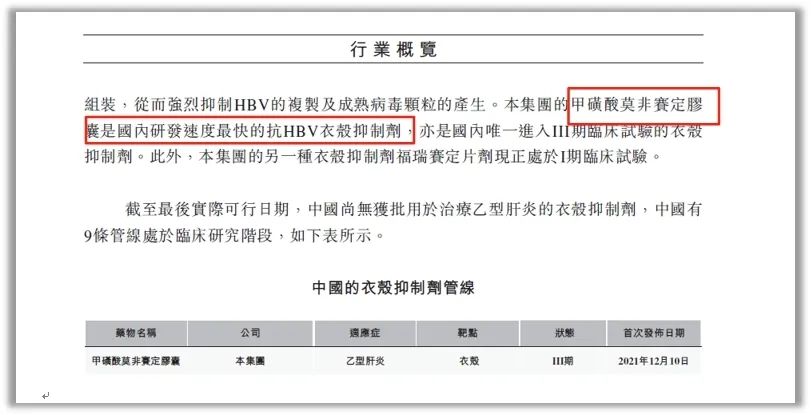 行業概覽

組裝，從而強烈抑制HBV的複製及成熟病毒顆粒的產生。本集團的甲磺酸莫非賽定膠囊是國內研發速度最快的抗HBV衣殼抑制劑，亦是國內唯一進入III期臨床試驗的衣殼抑制劑。此外，本集團的另一種衣殼抑制劑福瑞賽定片劑現正處於I期臨床試驗。

截至最後實際可行日期，中國尚無獲批用於治療乙型肝炎的衣殼抑制劑，中國有9條管線處於臨床研究階段，如下表所示。

中國的衣殼抑制劑管線

| 藥物名稱 | 公司 | 適應症 | 靶點 | 狀態 | 首次發佈日期 |
|---|---|---|---|---|---|
| 甲磺酸莫非賽定膠囊 | 本集團 | 乙型肝炎 | 衣殼 | III期 | 2021年12月10日 |